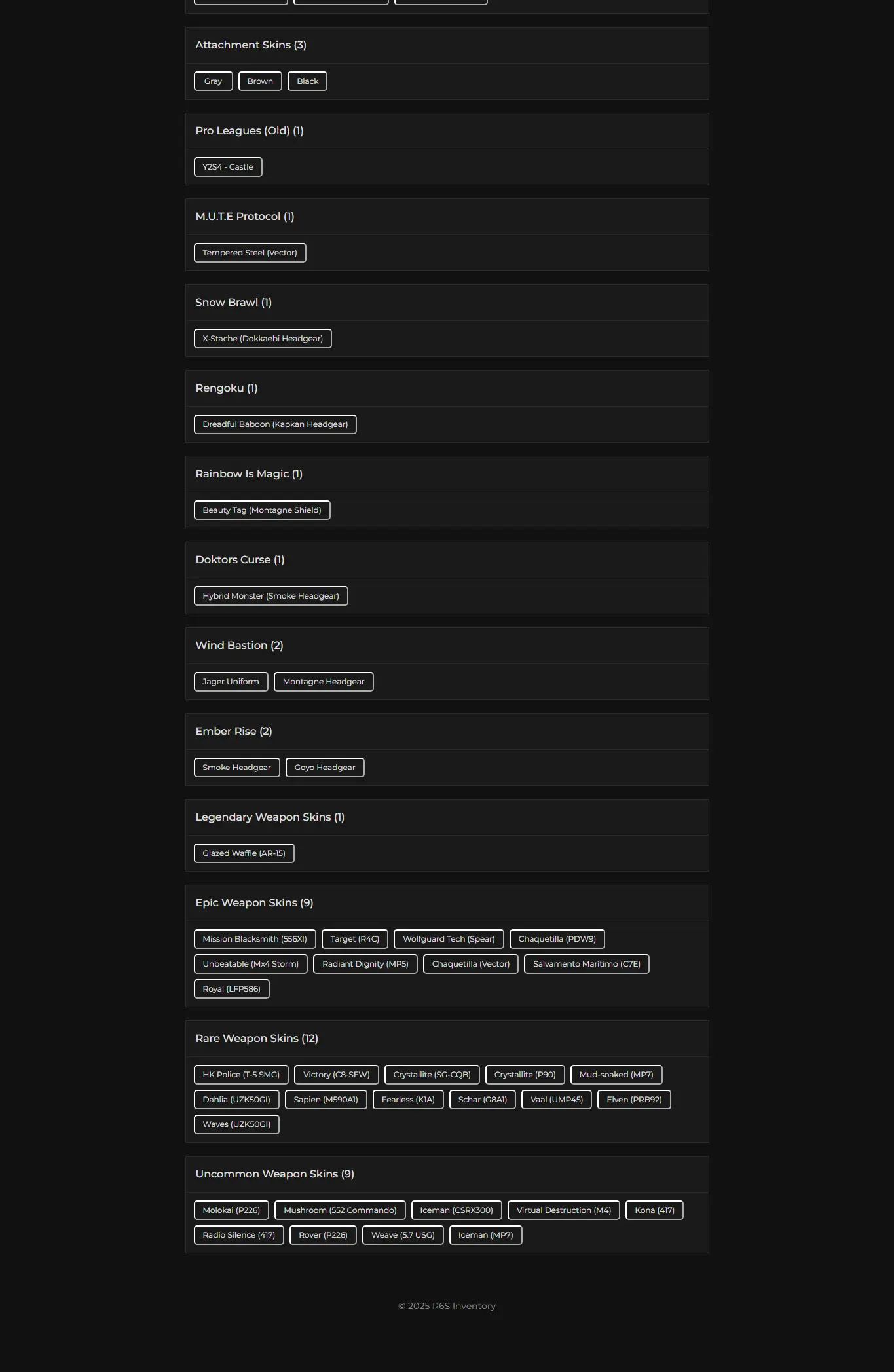 Attachment Skins (3)

Gray Brown Black

Pro Leagues (Old) (1)

Y2S4 - Castle

M.U.T.E Protocol (1)

Tempered Steel (Vector)

Snow Brawl (1)

X-Stache (Dokkaebi Headgear)

Rengoku (1)

Dreadful Baboon (Kapkan Headgear)

Rainbow Is Magic (1)

Beauty Tag (Montagne Shield)

Doktors Curse (1)

Hybrid Monster (Smoke Headgear)

Wind Bastion (2)

Jager Uniform Montagne Headgear

Ember Rise (2)

Smoke Headgear Goyo Headgear

Legendary Weapon Skins (1)

Glazed Waffle (AR-15)

Epic Weapon Skins (9)

Mission Blacksmith (556XI) Target (R4C) Wolfguard Tech (Spear) Chaquetilla (PDW9) Unbeatable (Mx4 Storm) Radiant Dignity (MP5) Chaquetilla (Vector) Salvamento Marítimo (C7E) Royal (LFP586)

Rare Weapon Skins (12)

HK Police (T-5 SMG) Victory (C8-SFW) Crystallite (SG-CQB) Crystallite (P90) Mud-soaked (MP7) Dahlia (UZK50GI) Sapien (M590A1) Fearless (K1A) Schar (G8A1) Vaal (UMP45) Elven (PRB92) Waves (UZK50GI)

Uncommon Weapon Skins (9)

Molokai (P226) Mushroom (552 Commando) Iceman (CSRX300) Virtual Destruction (M4) Kona (417) Radio Silence (417) Rover (P226) Weave (5.7 USG) Iceman (MP7)

© 2025 R6S Inventory